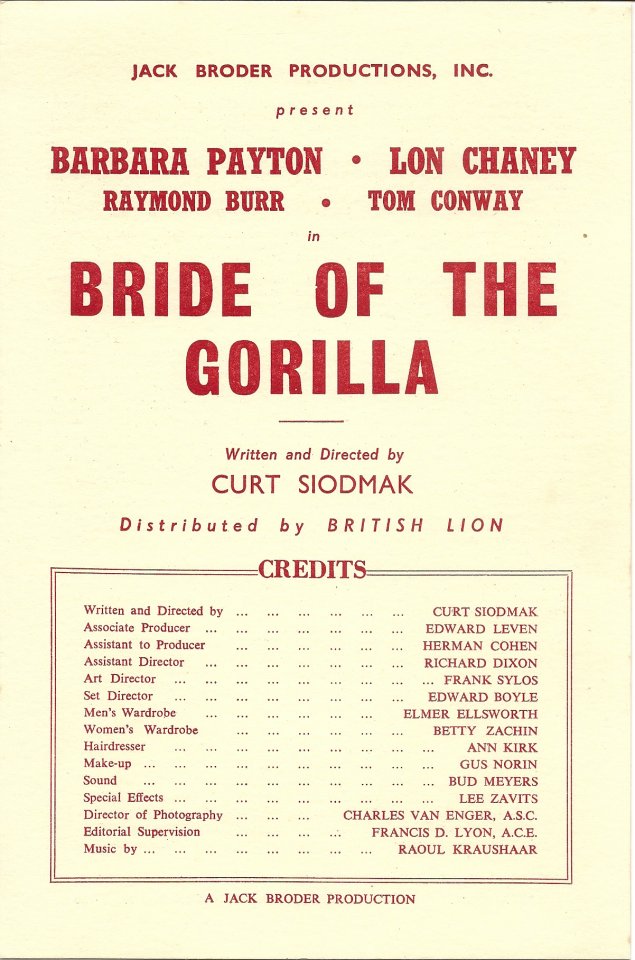 JACK BRODER PRODUCTIONS, INC.

present

BARBARA PAYTON • LON CHANEY
RAYMOND BURR • TOM CONWAY

in

BRIDE OF THE GORILLA

Written and Directed by
CURT SIODMAK

Distributed by BRITISH LION

CREDITS

Written and Directed by CURT SIODMAK
Associate Producer EDWARD LEVEN
Assistant to Producer HERMAN COHEN
Assistant Director RICHARD DIXON
Art Director FRANK SYLOS
Set Director EDWARD BOYLE
Men's Wardrobe ELMER ELLSWORTH
Women's Wardrobe BETTY ZACHIN
Hairdresser ANN KIRK
Make-up GUS NORIN
Sound BUD MEYERS
Special Effects LEE ZAVITS
Director of Photography CHARLES VAN ENGER, A.S.C.
Editorial Supervision FRANCIS D. LYON, A.C.E.
Music by RAOUL KRAUSHAAR

A JACK BRODER PRODUCTION